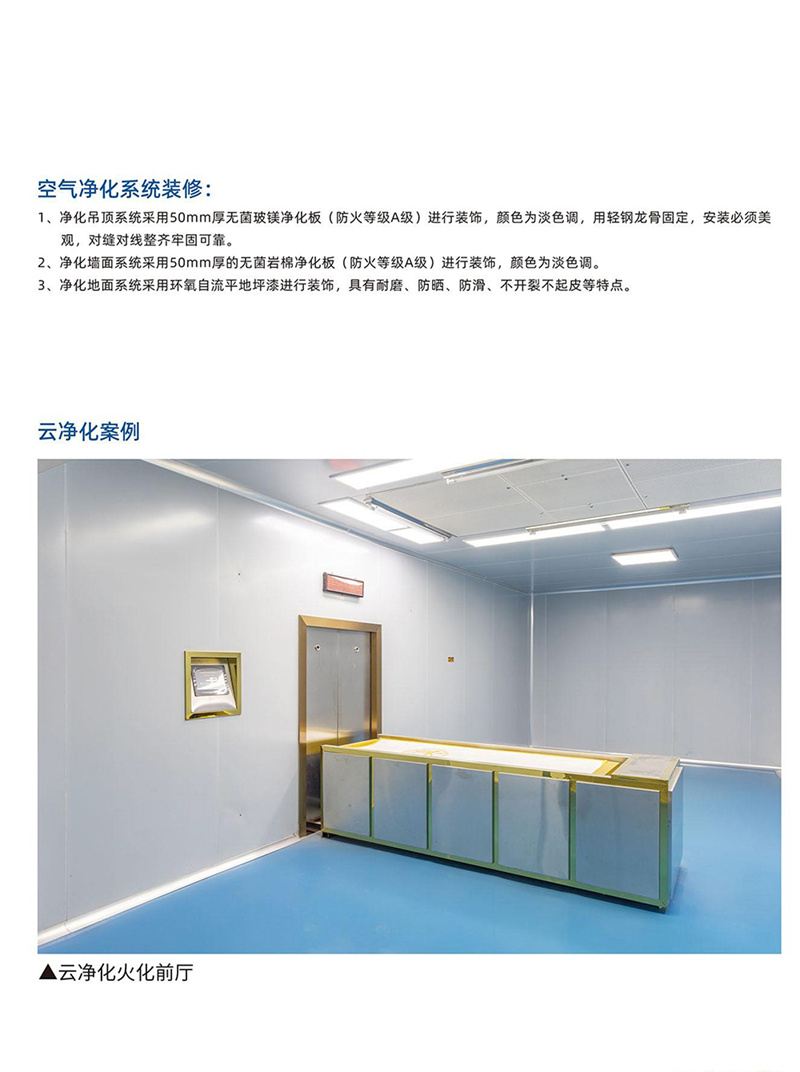 空气净化系统装修：

1、净化吊顶系统采用50mm厚无菌玻镁净化板（防火等级A级）进行装饰，颜色为淡色调，用轻钢龙骨固定，安装必须美观，对缝对线整齐牢固可靠。
2、净化墙面系统采用50mm厚的无菌岩棉净化板（防火等级A级）进行装饰，颜色为淡色调。
3、净化地面系统采用环氧自流平地坪漆进行装饰，具有耐磨、防晒、防滑、不开裂不起皮等特点。

云净化案例

▲云净化火化前厅